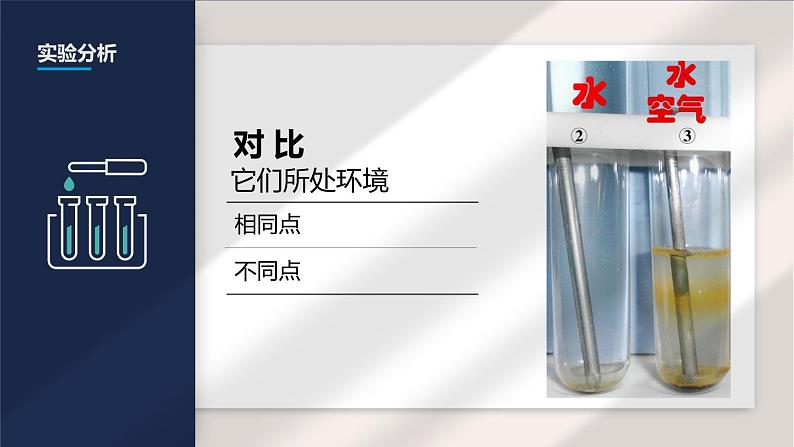 实验分析

对 比
它们所处环境

相同点

不同点

水
水
空气
②
③